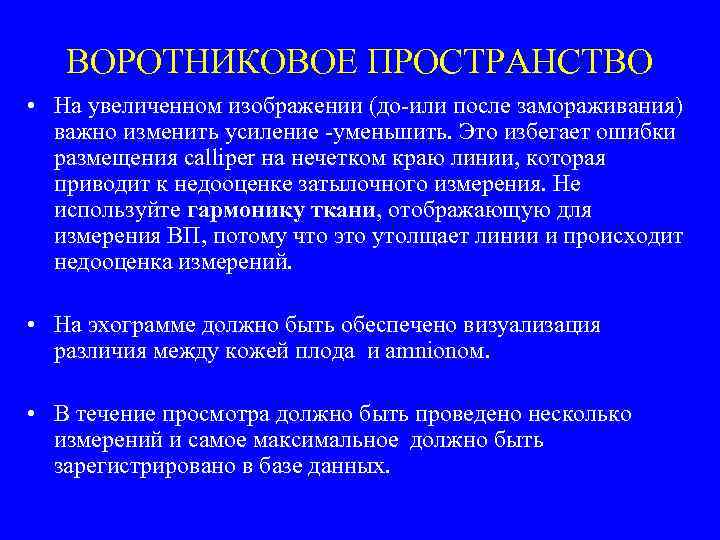 ВОРОТНИКОВОЕ ПРОСТРАНСТВО

• На увеличенном изображении (до-или после замораживания) важно изменить усиление -уменьшить. Это избегает ошибки размещения calliper на нечетком краю линии, которая приводит к недооценке затылочного измерения. Не используйте гармонику ткани, отображающую для измерения ВП, потому что это утолщает линии и происходит недооценка измерений.

• На эхограмме должно быть обеспечено визуализация различия между кожей плода и amnionом.

• В течение просмотра должно быть проведено несколько измерений и самое максимальное должно быть зарегистрировано в базе данных.